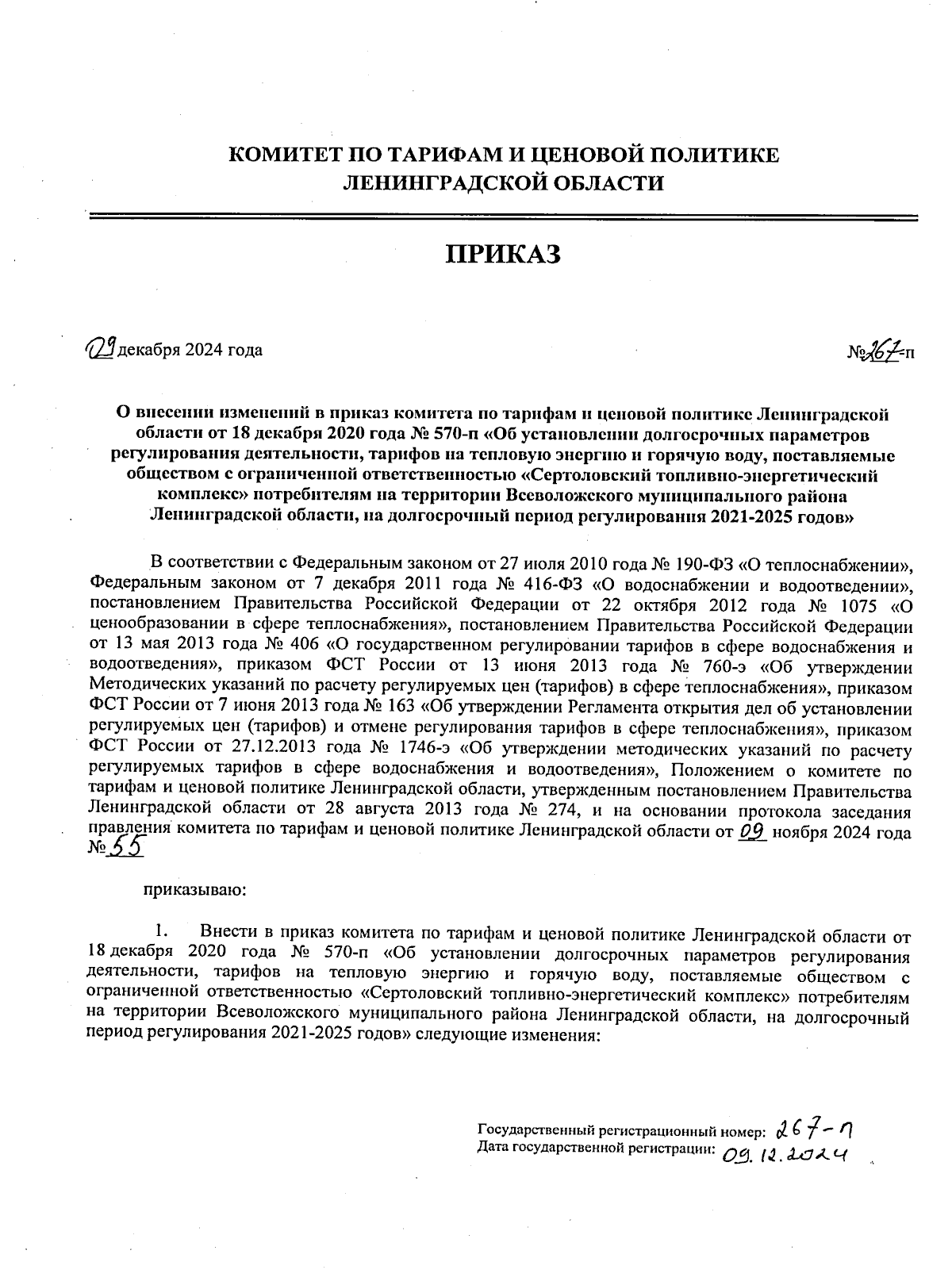 КОМИТЕТ ПО ТАРИФАМ И ЦЕНОВОЙ ПОЛИТИКЕ ЛЕНИНГРАДСКОЙ ОБЛАСТИ

ПРИКАЗ

09 декабря 2024 года №267-п

О внесении изменений в приказ комитета по тарифам и ценовой политике Ленинградской области от 18 декабря 2020 года № 570-п «Об установлении долгосрочных параметров регулирования деятельности, тарифов на тепловую энергию и горячую воду, поставляемые обществом с ограниченной ответственностью «Сертоловский топливно-энергетический комплекс» потребителям на территории Всеволожского муниципального района Ленинградской области, на долгосрочный период регулирования 2021-2025 годов»

В соответствии с Федеральным законом от 27 июля 2010 года № 190-ФЗ «О теплоснабжении», Федеральным законом от 7 декабря 2011 года № 416-ФЗ «О водоснабжении и водоотведении», постановлением Правительства Российской Федерации от 22 октября 2012 года № 1075 «О ценообразовании в сфере теплоснабжения», постановлением Правительства Российской Федерации от 13 мая 2013 года № 406 «О государственном регулировании тарифов в сфере водоснабжения и водоотведения», приказом ФСТ России от 13 июня 2013 года № 760-э «Об утверждении Методических указаний по расчету регулируемых цен (тарифов) в сфере теплоснабжения», приказом ФСТ России от 7 июня 2013 года № 163 «Об утверждении Регламента открытия дел об установлении регулируемых цен (тарифов) и отмене регулирования тарифов в сфере теплоснабжения», приказом ФСТ России от 27.12.2013 года № 1746-э «Об утверждении методических указаний по расчету регулируемых тарифов в сфере водоснабжения и водоотведения», Положением о комитете по тарифам и ценовой политике Ленинградской области, утвержденным постановлением Правительства Ленинградской области от 28 августа 2013 года № 274, и на основании протокола заседания правления комитета по тарифам и ценовой политике Ленинградской области от 09 ноября 2024 года № 55

приказываю:

1. Внести в приказ комитета по тарифам и ценовой политике Ленинградской области от 18 декабря 2020 года № 570-п «Об установлении долгосрочных параметров регулирования деятельности, тарифов на тепловую энергию и горячую воду, поставляемые обществом с ограниченной ответственностью «Сертоловский топливно-энергетический комплекс» потребителям на территории Всеволожского муниципального района Ленинградской области, на долгосрочный период регулирования 2021-2025 годов» следующие изменения:

Государственный регистрационный номер: 267-п
Дата государственной регистрации: 09.12.2024